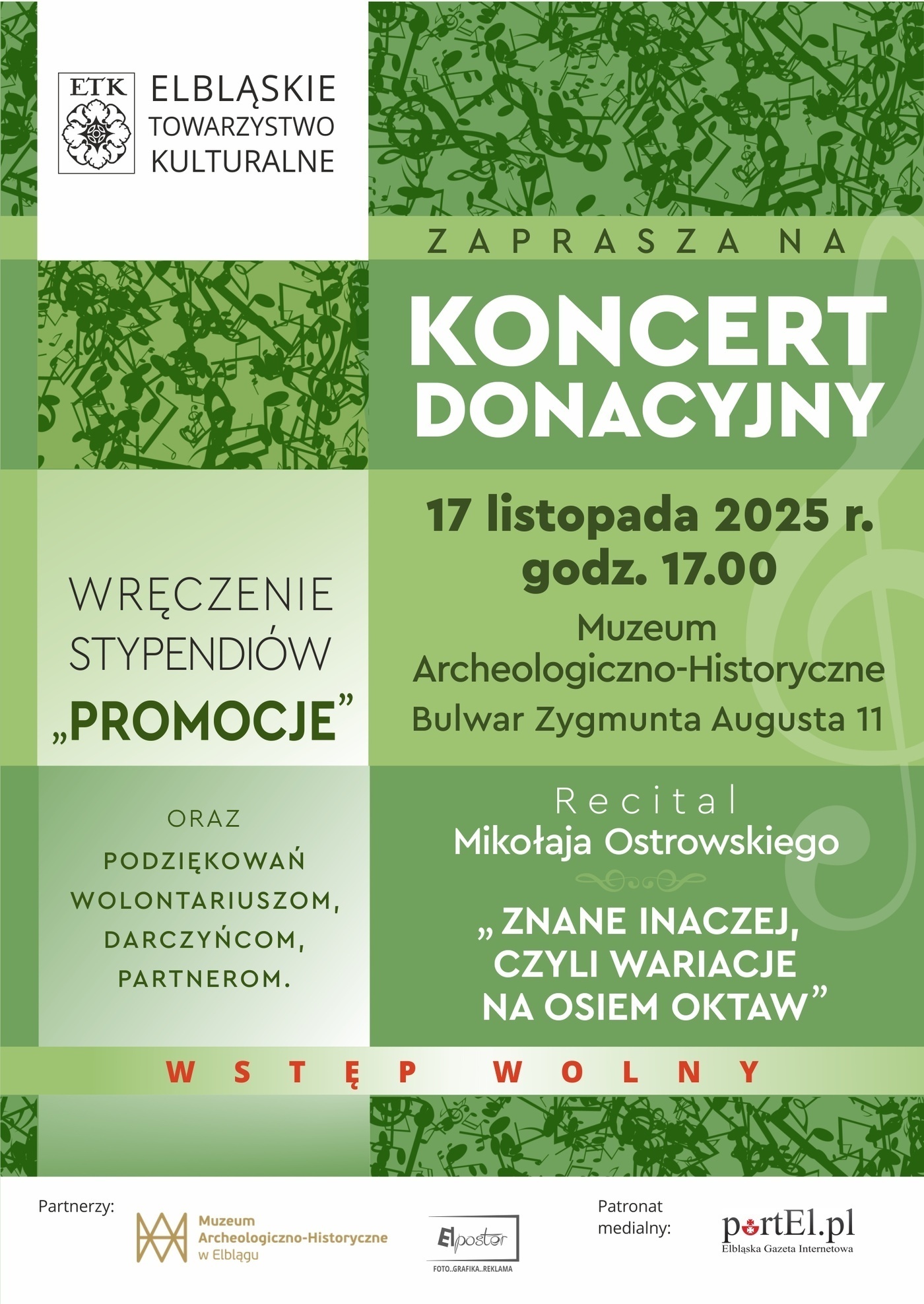 ETK
ELBLĄSKIE TOWARZYSTWO KULTURALNE

ZAPRASZA NA

KONCERT DONACYJNY

17 listopada 2025 r.
godz. 17.00
Muzeum Archeologiczno-Historyczne
Bulwar Zygmunta Augusta 11

WRĘCZENIE STYPENDIÓW „PROMOCJE”

ORAZ
PODZIĘKOWAŃ WOLONTARIUSZOM, DARCZYŃCOM, PARTNEROM.

Recital
Mikołaja Ostrowskiego

„ ZNANE INACZEJ, CZYLI WARIACJE NA OSIEM OKTAW”

WSTĘP WOLNY

Partnerzy:
Muzeum Archeologiczno-Historyczne w Elblągu
Elposter
FOTO..GRAFIKA..REKLAMA

Patronat medialny:
portEl.pl
Elbląska Gazeta Internetowa